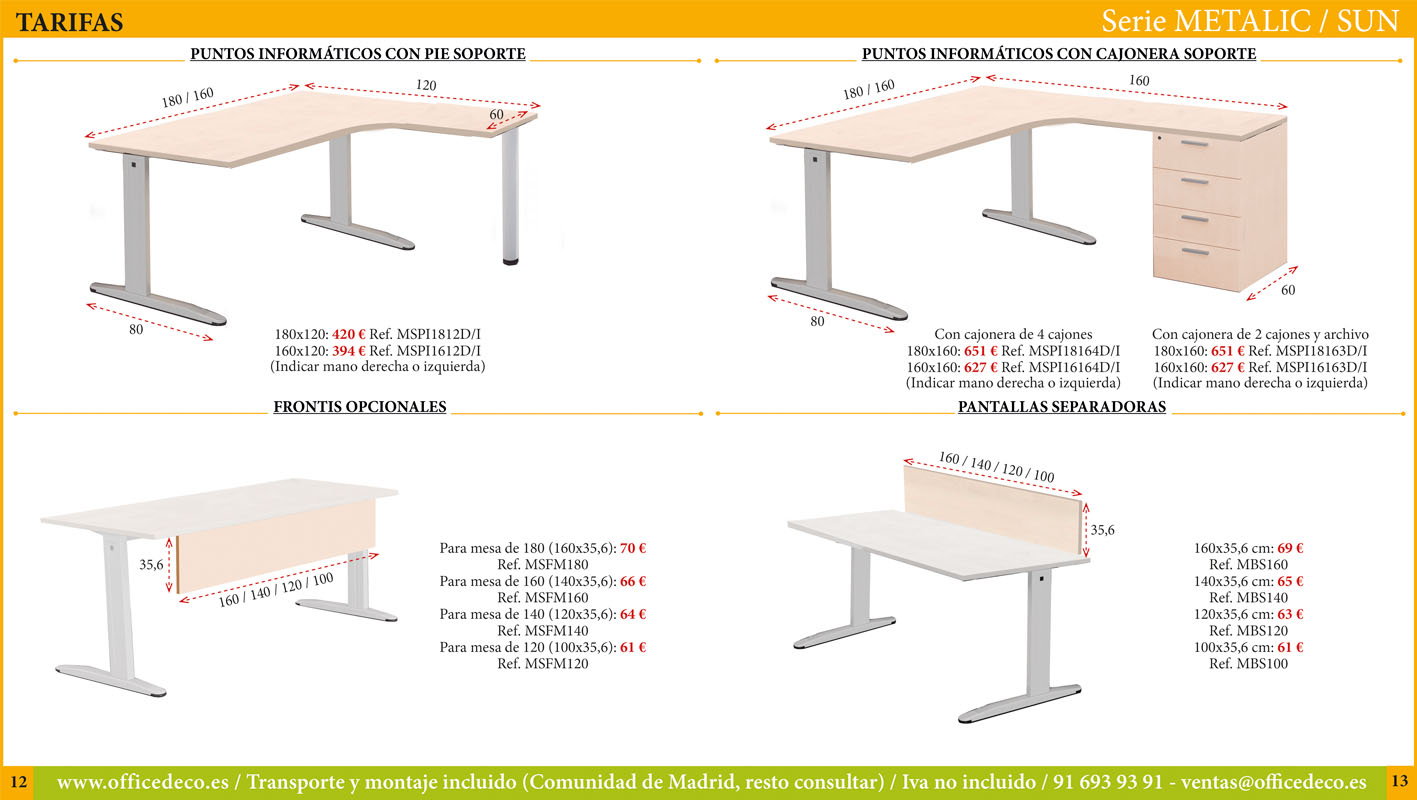 TARIFAS

Serie METALIC / SUN

PUNTOS INFORMÁTICOS CON PIE SOPORTE

180 / 160

120

60

80

180x120: 420 € Ref. MSPI1812D/I
160x120: 394 € Ref. MSPI1612D/I
(Indicar mano derecha o izquierda)

PUNTOS INFORMÁTICOS CON CAJONERA SOPORTE

180 / 160

160

60

80

Con cajonera de 4 cajones
180x160: 651 € Ref. MSPI18164D/I
160x160: 627 € Ref. MSPI16164D/I
(Indicar mano derecha o izquierda)

Con cajonera de 2 cajones y archivo
180x160: 651 € Ref. MSPI18163D/I
160x160: 627 € Ref. MSPI16163D/I
(Indicar mano derecha o izquierda)

FRONTIS OPCIONALES

35,6

160 / 140 / 120 / 100

Para mesa de 180 (160x35,6): 70 €
Ref. MSFM180
Para mesa de 160 (140x35,6): 66 €
Ref. MSFM160
Para mesa de 140 (120x35,6): 64 €
Ref. MSFM140
Para mesa de 120 (100x35,6): 61 €
Ref. MSFM120

PANTALLAS SEPARADORAS

160 / 140 / 120 / 100

35,6

160x35,6 cm: 69 €
Ref. MBS160
140x35,6 cm: 65 €
Ref. MBS140
120x35,6 cm: 63 €
Ref. MBS120
100x35,6 cm: 61 €
Ref. MBS100

12

www.officedeco.es / Transporte y montaje incluido (Comunidad de Madrid, resto consultar) / Iva no incluido / 91 693 93 91 - ventas@officedeco.es

13